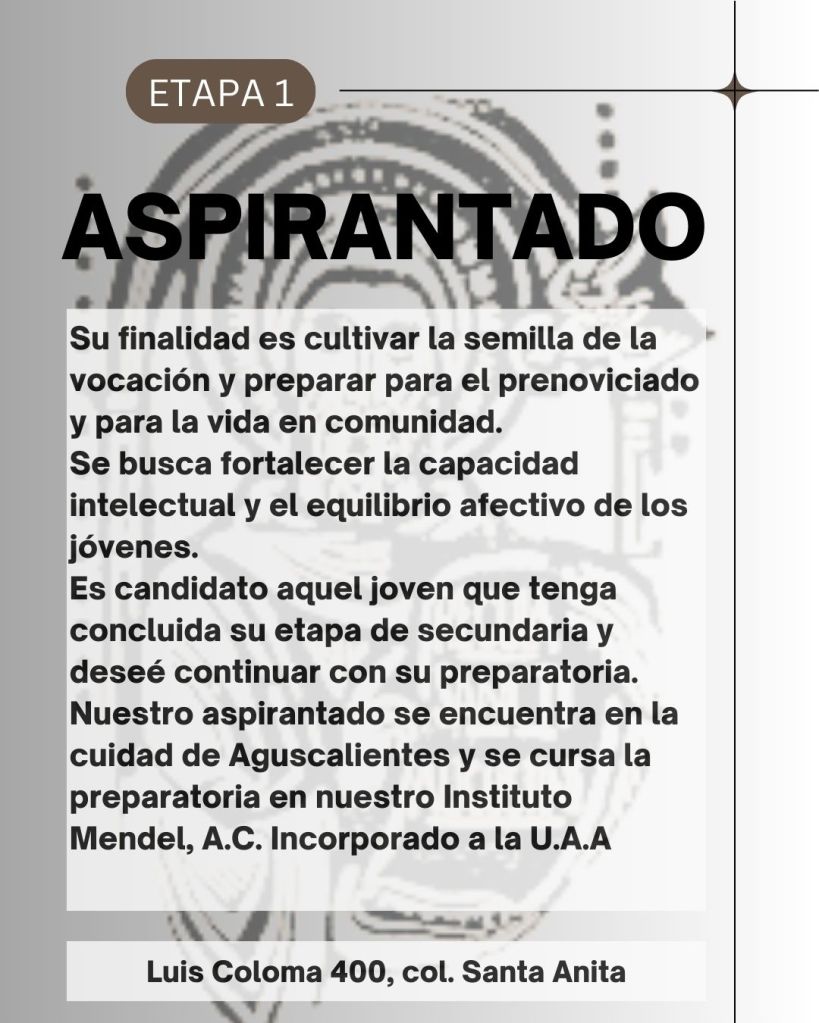 ETAPA 1

ASPIRANTADO

Su finalidad es cultivar la semilla de la vocación y preparar para el prenoviciado y para la vida en comunidad.
Se busca fortalecer la capacidad intelectual y el equilibrio afectivo de los jóvenes.
Es candidato aquel joven que tenga concluida su etapa de secundaria y deseé continuar con su preparatoria.
Nuestro aspirantado se encuentra en la cuidad de Aguscalientes y se cursa la preparatoria en nuestro Instituto Mendel, A.C. Incorporado a la U.A.A

Luis Coloma 400, col. Santa Anita